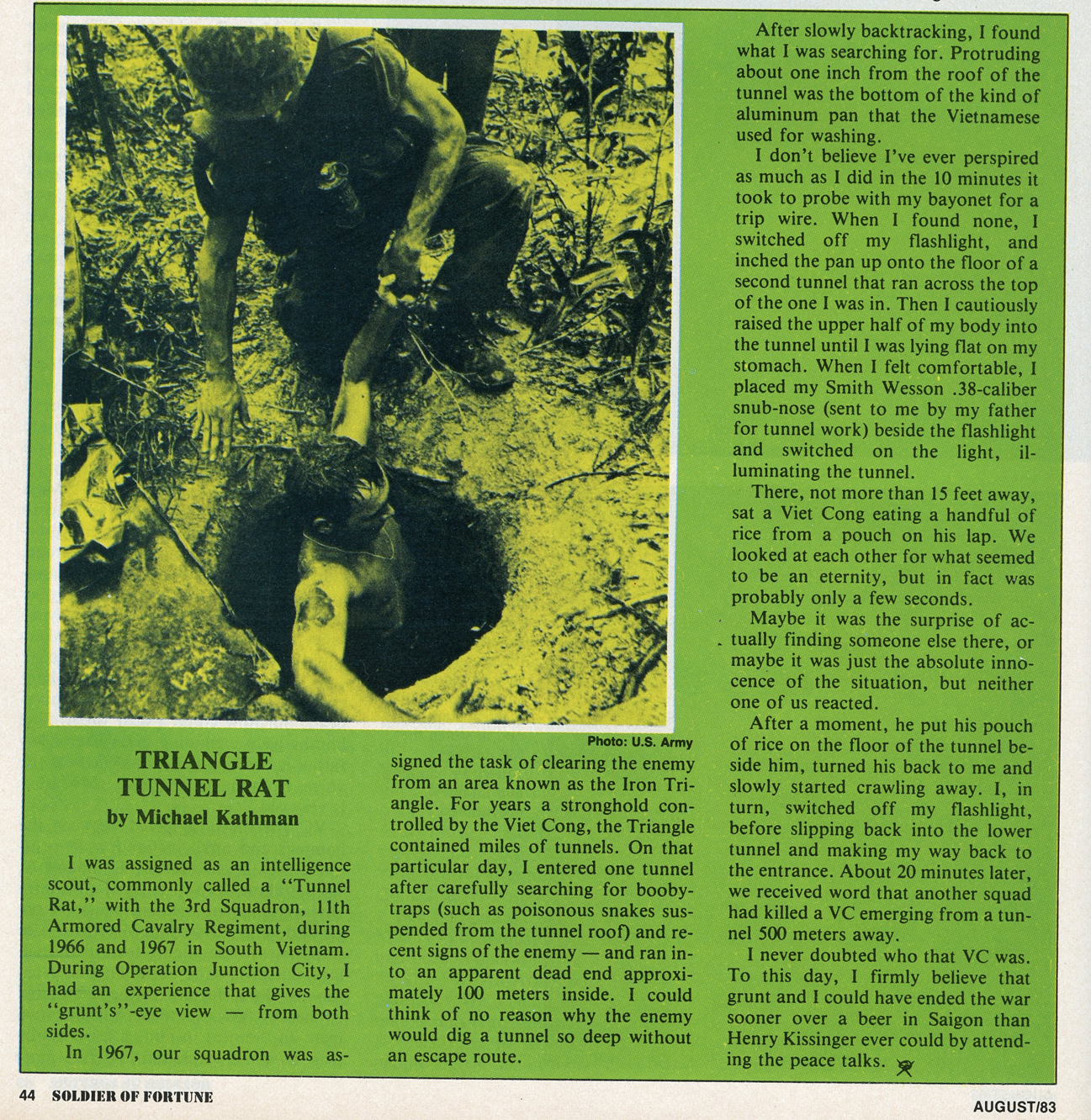 Photo: U.S. Army

TRIANGLE TUNNEL RAT
by Michael Kathman

I was assigned as an intelligence scout, commonly called a "Tunnel Rat," with the 3rd Squadron, 11th Armored Cavalry Regiment, during 1966 and 1967 in South Vietnam. During Operation Junction City, I had an experience that gives the "grunt's"-eye view — from both sides.

In 1967, our squadron was assigned the task of clearing the enemy from an area known as the Iron Triangle. For years a stronghold controlled by the Viet Cong, the Triangle contained miles of tunnels. On that particular day, I entered one tunnel after carefully searching for boobytraps (such as poisonous snakes suspended from the tunnel roof) and recent signs of the enemy — and ran into an apparent dead end approximately 100 meters inside. I could think of no reason why the enemy would dig a tunnel so deep without an escape route.

After slowly backtracking, I found what I was searching for. Protruding about one inch from the roof of the tunnel was the bottom of the kind of aluminum pan that the Vietnamese used for washing.

I don't believe I've ever perspired as much as I did in the 10 minutes it took to probe with my bayonet for a trip wire. When I found none, I switched off my flashlight, and inched the pan up onto the floor of a second tunnel that ran across the top of the one I was in. Then I cautiously raised the upper half of my body into the tunnel until I was lying flat on my stomach. When I felt comfortable, I placed my Smith Wesson .38-caliber snub-nose (sent to me by my father for tunnel work) beside the flashlight and switched on the light, illuminating the tunnel.

There, not more than 15 feet away, sat a Viet Cong eating a handful of rice from a pouch on his lap. We looked at each other for what seemed to be an eternity, but in fact was probably only a few seconds.

Maybe it was the surprise of actually finding someone else there, or maybe it was just the absolute innocence of the situation, but neither one of us reacted.

After a moment, he put his pouch of rice on the floor of the tunnel beside him, turned his back to me and slowly started crawling away. I, in turn, switched off my flashlight, before slipping back into the lower tunnel and making my way back to the entrance. About 20 minutes later, we received word that another squad had killed a VC emerging from a tunnel 500 meters away.

I never doubted who that VC was. To this day, I firmly believe that grunt and I could have ended the war sooner over a beer in Saigon than Henry Kissinger ever could by attending the peace talks.

44 SOLDIER OF FORTUNE

AUGUST/83